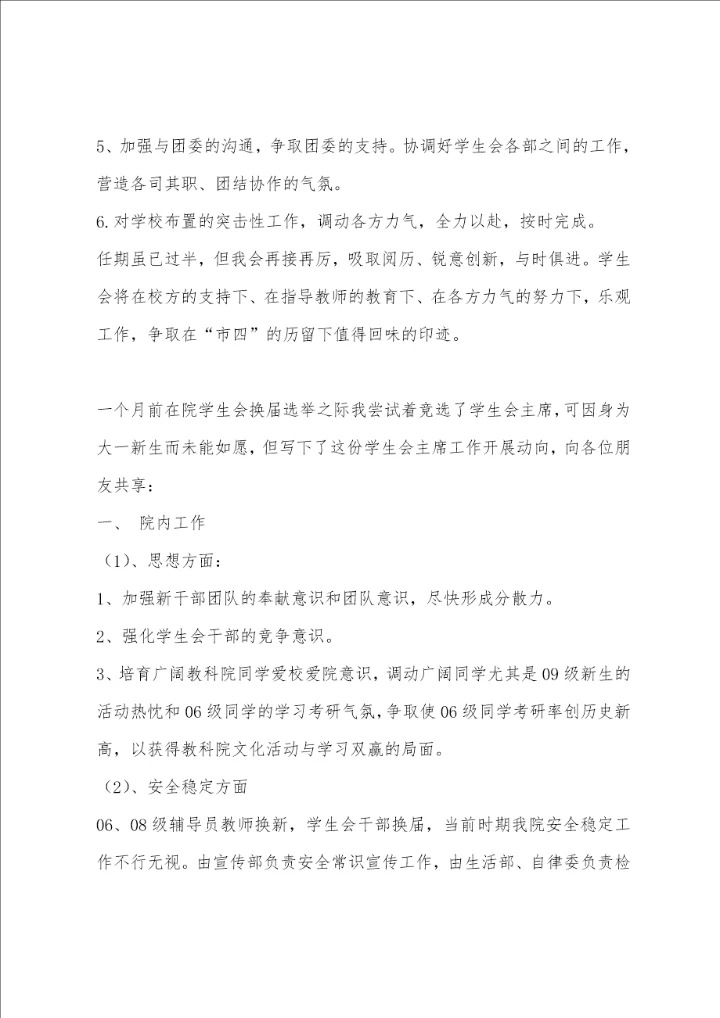 5、加强与团委的沟通，争取团委的支持。协调好学生会各部之间的工作，营造各司其职、团结协作的气氛。

6.对学校布置的突击性工作，调动各方力气，全力以赴，按时完成。

任期虽已过半，但我会再接再厉，吸取阅历、锐意创新，与时俱进。学生会将在校方的支持下、在指导教师的教育下、在各方力气的努力下，乐观工作，争取在“市四”的历留下值得回味的印迹。

一个月前在院学生会换届选举之际我尝试着竞选了学生会主席，可因身为大一新生而未能如愿，但写下了这份学生会主席工作开展动向，向各位朋友共享：

一、 院内工作

（1）、思想方面：

1、加强新干部团队的奉献意识和团队意识，尽快形成分散力。

2、强化学生会干部的竞争意识。

3、培育广阔教科院同学爱校爱院意识，调动广阔同学尤其是09级新生的活动热忱和06级同学的学习考研气氛，争取使06级同学考研率创历史新高，以获得教科院文化活动与学习双赢的局面。

（2）、安全稳定方面

06、08级辅导员教师换新，学生会干部换届，当前时期我院安全稳定工作不行无视。由宣传部负责安全常识宣传工作，由生活部、自律委负责检